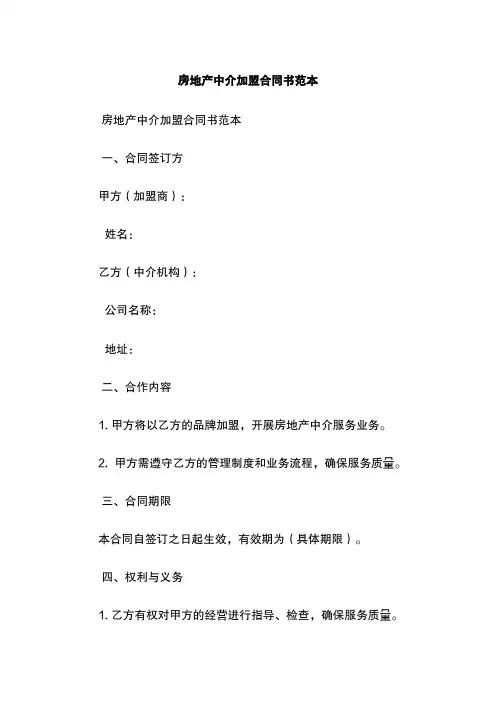 房地产中介加盟合同书范本

房地产中介加盟合同书范本

一、合同签订方

甲方（加盟商）：

姓名：

乙方（中介机构）：

公司名称：

地址：

二、合作内容

1. 甲方将以乙方的品牌加盟，开展房地产中介服务业务。

2. 甲方需遵守乙方的管理制度和业务流程，确保服务质量。

三、合同期限

本合同自签订之日起生效，有效期为（具体期限）。

四、权利与义务

1. 乙方有权对甲方的经营进行指导、检查，确保服务质量。